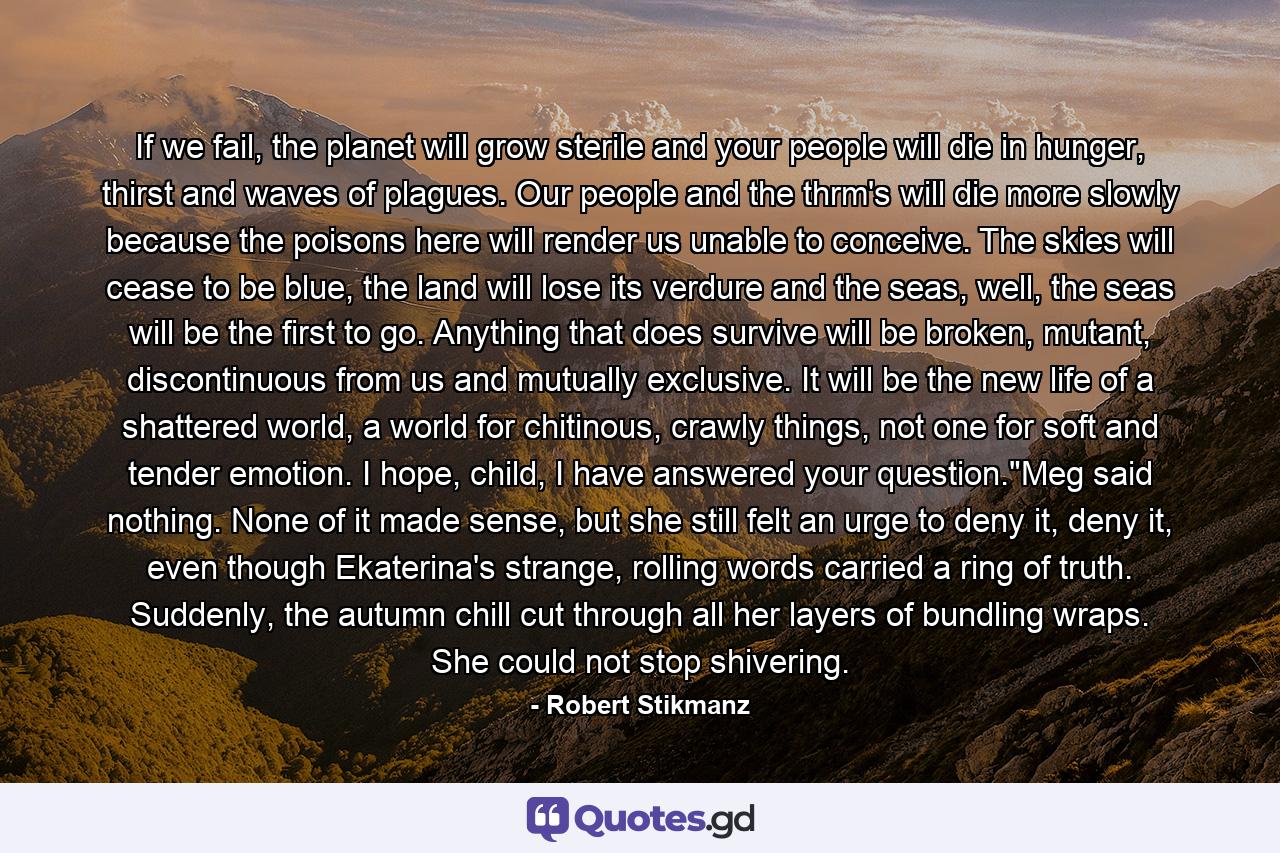 If we fail, the planet will grow sterile and your people will die in hunger, thirst and waves of plagues. Our people and the thrm's will die more slowly because the poisons here will render us unable to conceive. The skies will cease to be blue, the land will lose its verdure and the seas, well, the seas will be the first to go. Anything that does survive will be broken, mutant, discontinuous from us and mutually exclusive. It will be the new life of a shattered world, a world for chitinous, crawly things, not one for soft and tender emotion. I hope, child, I have answered your question."Meg said nothing. None of it made sense, but she still felt an urge to deny it, deny it, even though Ekaterina's strange, rolling words carried a ring of truth. Suddenly, the autumn chill cut through all her layers of bundling wraps. She could not stop shivering.

- Robert Stikmanz

Quotes.gd